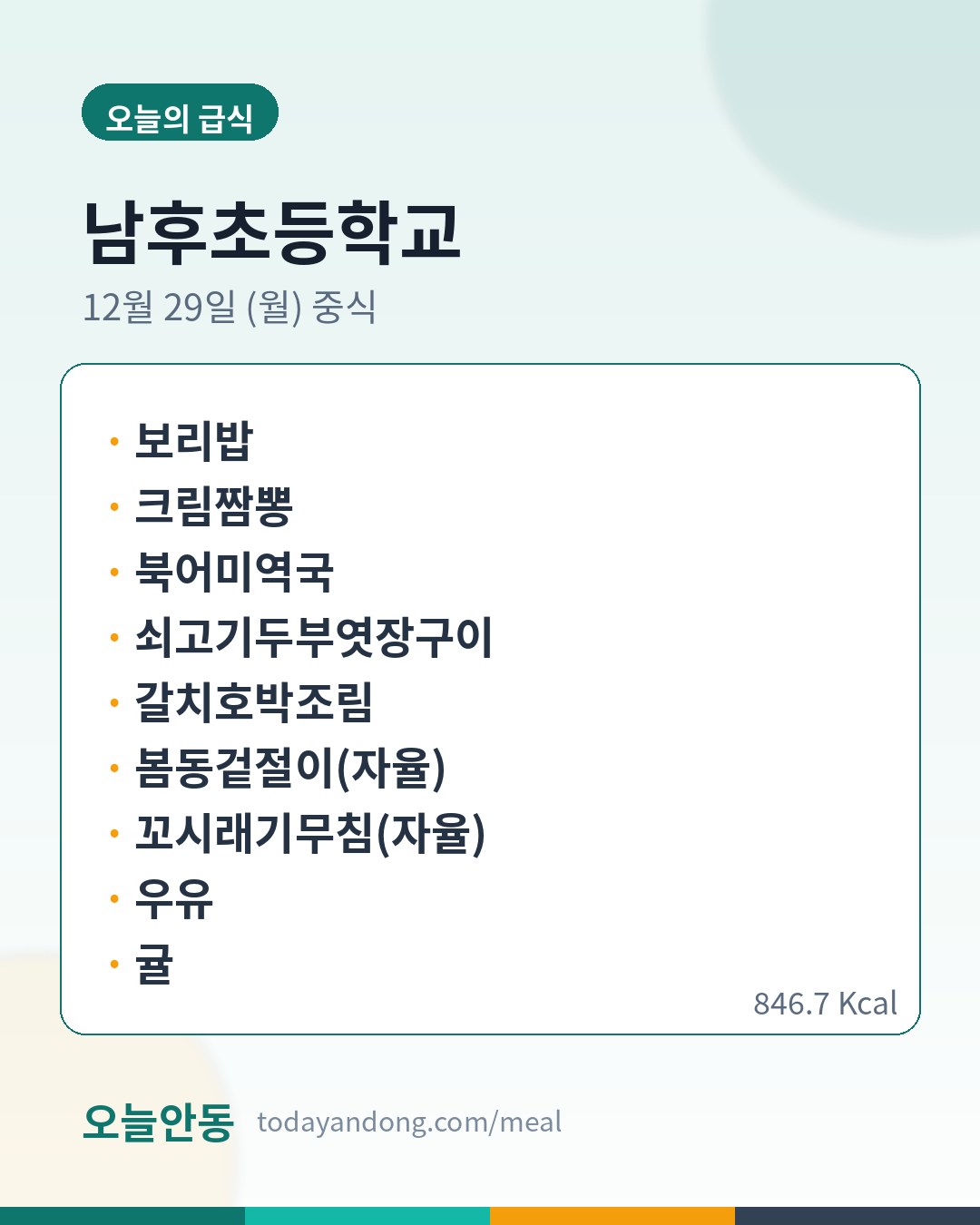 오늘의 급식

남후초등학교

12월 29일 (월) 중식

• 보리밥
• 크림짬뽕
• 북어미역국
• 쇠고기두부엿장구이
• 갈치호박조림
• 봄동겉절이(자율)
• 꼬시래기무침(자율)
• 우유
• 귤

846.7 Kcal

오늘안동 todayandong.com/meal